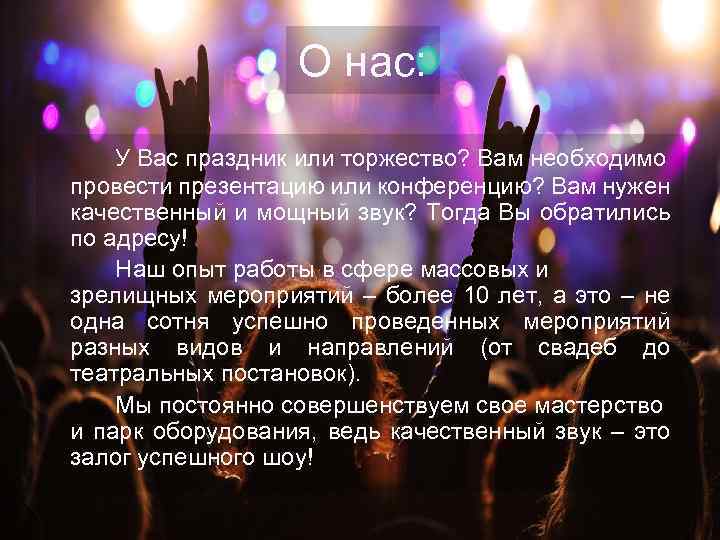 О нас:

У Вас праздник или торжество? Вам необходимо провести презентацию или конференцию? Вам нужен качественный и мощный звук? Тогда Вы обратились по адресу!

Наш опыт работы в сфере массовых и зрелищных мероприятий – более 10 лет, а это – не одна сотня успешно проведенных мероприятий разных видов и направлений (от свадеб до театральных постановок).

Мы постоянно совершенствуем свое мастерство и парк оборудования, ведь качественный звук – это залог успешного шоу!